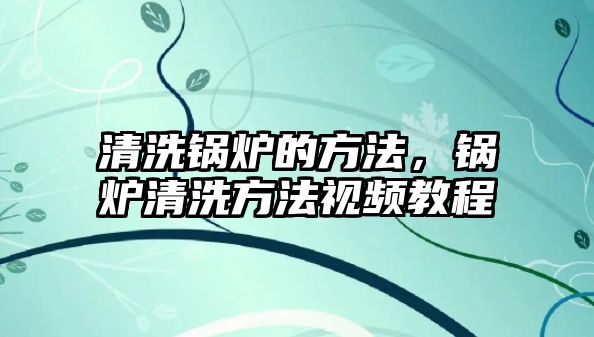 清洗锅炉的方法，锅炉清洗方法视频教程